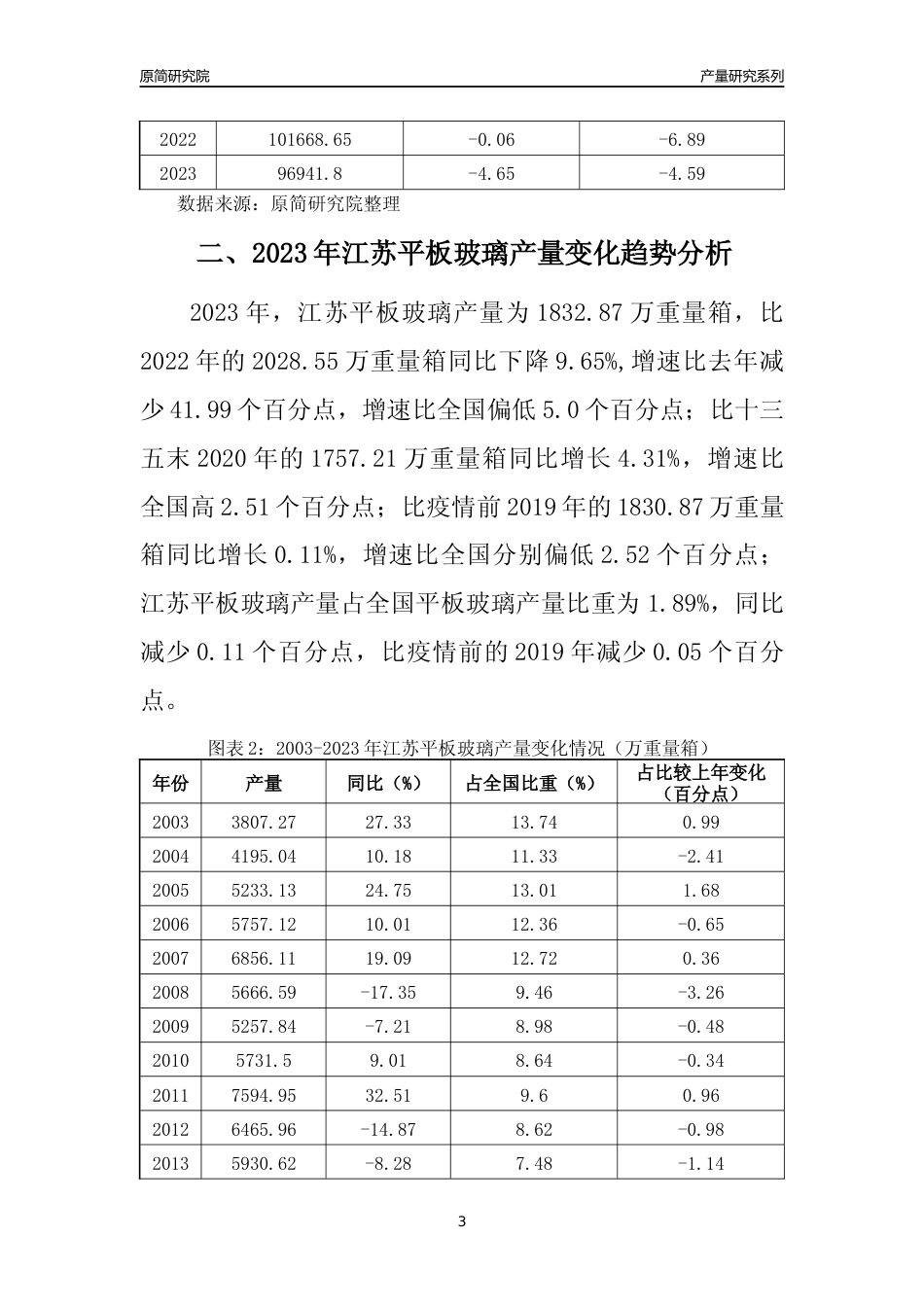 原简研究院

产量研究系列

| 2022 | 101668.65 | -0.06 | -6.89 |
|---|---|---|---|
| 2023 | 96941.8 | -4.65 | -4.59 |

数据来源：原简研究院整理

二、2023年江苏平板玻璃产量变化趋势分析

2023年，江苏平板玻璃产量为1832.87万重量箱，比2022年的2028.55万重量箱同比下降9.65%,增速比去年减少41.99个百分点，增速比全国偏低5.0个百分点；比十三五末2020年的1757.21万重量箱同比增长4.31%，增速比全国高2.51个百分点；比疫情前2019年的1830.87万重量箱同比增长0.11%，增速比全国分别偏低2.52个百分点；江苏平板玻璃产量占全国平板玻璃产量比重为1.89%，同比减少0.11个百分点，比疫情前的2019年减少0.05个百分点。

图表2：2003-2023年江苏平板玻璃产量变化情况（万重量箱）

| 年份 | 产量 | 同比（%） | 占全国比重（%） | 占比较上年变化（百分点） |
|---|---|---|---|---|
| 2003 | 3807.27 | 27.33 | 13.74 | 0.99 |
| 2004 | 4195.04 | 10.18 | 11.33 | -2.41 |
| 2005 | 5233.13 | 24.75 | 13.01 | 1.68 |
| 2006 | 5757.12 | 10.01 | 12.36 | -0.65 |
| 2007 | 6856.11 | 19.09 | 12.72 | 0.36 |
| 2008 | 5666.59 | -17.35 | 9.46 | -3.26 |
| 2009 | 5257.84 | -7.21 | 8.98 | -0.48 |
| 2010 | 5731.5 | 9.01 | 8.64 | -0.34 |
| 2011 | 7594.95 | 32.51 | 9.6 | 0.96 |
| 2012 | 6465.96 | -14.87 | 8.62 | -0.98 |
| 2013 | 5930.62 | -8.28 | 7.48 | -1.14 |

3